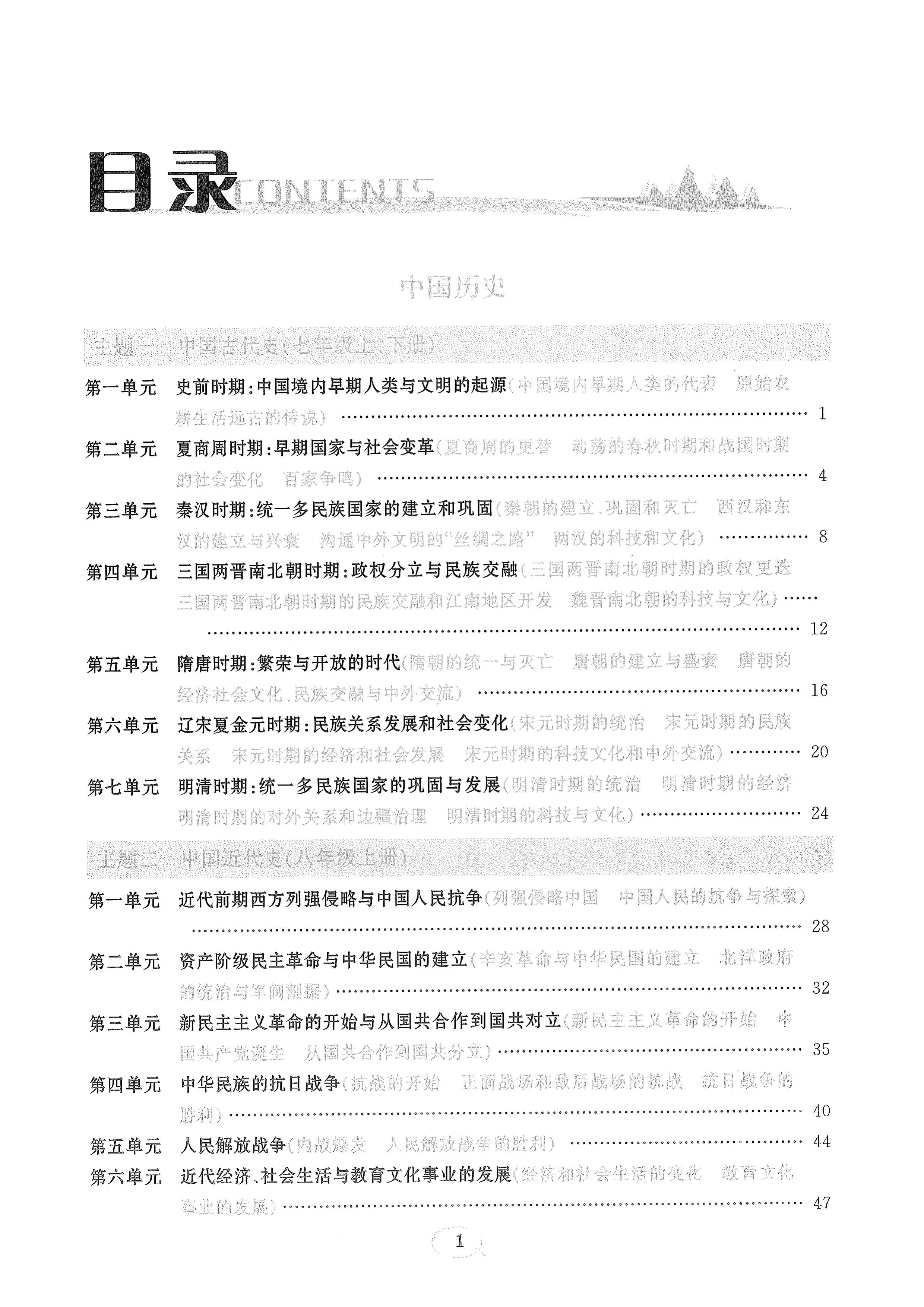 目录 CONTENTS

中国历史

主题一 中国古代史(七年级上、下册)

第一单元 史前时期:中国境内早期人类与文明的起源(中国境内早期人类的代表 原始农耕生活远古的传说) …… 1

第二单元 夏商周时期:早期国家与社会变革(夏商周的更替 动荡的春秋时期和战国时期的社会变化 百家争鸣) …… 4

第三单元 秦汉时期:统一多民族国家的建立和巩固(秦朝的建立、巩固和灭亡 西汉和东汉的建立与兴衰 沟通中外文明的"丝绸之路" 两汉的科技和文化) …… 8

第四单元 三国两晋南北朝时期:政权分立与民族交融(三国两晋南北朝时期的政权更迭 三国两晋南北朝时期的民族交融和江南地区开发 魏晋南北朝的科技与文化) …… 12

第五单元 隋唐时期:繁荣与开放的时代(隋朝的统一与灭亡 唐朝的建立与盛衰 唐朝的经济社会文化、民族交融与中外交流) …… 16

第六单元 辽宋夏金元时期:民族关系发展和社会变化(宋元时期的统治 宋元时期的民族关系 宋元时期的经济和社会发展 宋元时期的科技文化和中外交流) …… 20

第七单元 明清时期:统一多民族国家的巩固与发展(明清时期的统治 明清时期的经济 明清时期的对外关系和边疆治理 明清时期的科技与文化) …… 24

主题二 中国近代史(八年级上册)

第一单元 近代前期西方列强侵略与中国人民抗争(列强侵略中国 中国人民的抗争与探索) …… 28

第二单元 资产阶级民主革命与中华民国的建立(辛亥革命与中华民国的建立 北洋政府的统治与军阀割据) …… 32

第三单元 新民主主义革命的开始与从国共合作到国共对立(新民主主义革命的开始 中国共产党诞生 从国共合作到国共分立) …… 35

第四单元 中华民族的抗日战争(抗战的开始 正面战场和敌后战场的抗战 抗日战争的胜利) …… 40

第五单元 人民解放战争(内战爆发 人民解放战争的胜利) …… 44

第六单元 近代经济、社会生活与教育文化事业的发展(经济和社会生活的变化 教育文化事业的发展) …… 47

1